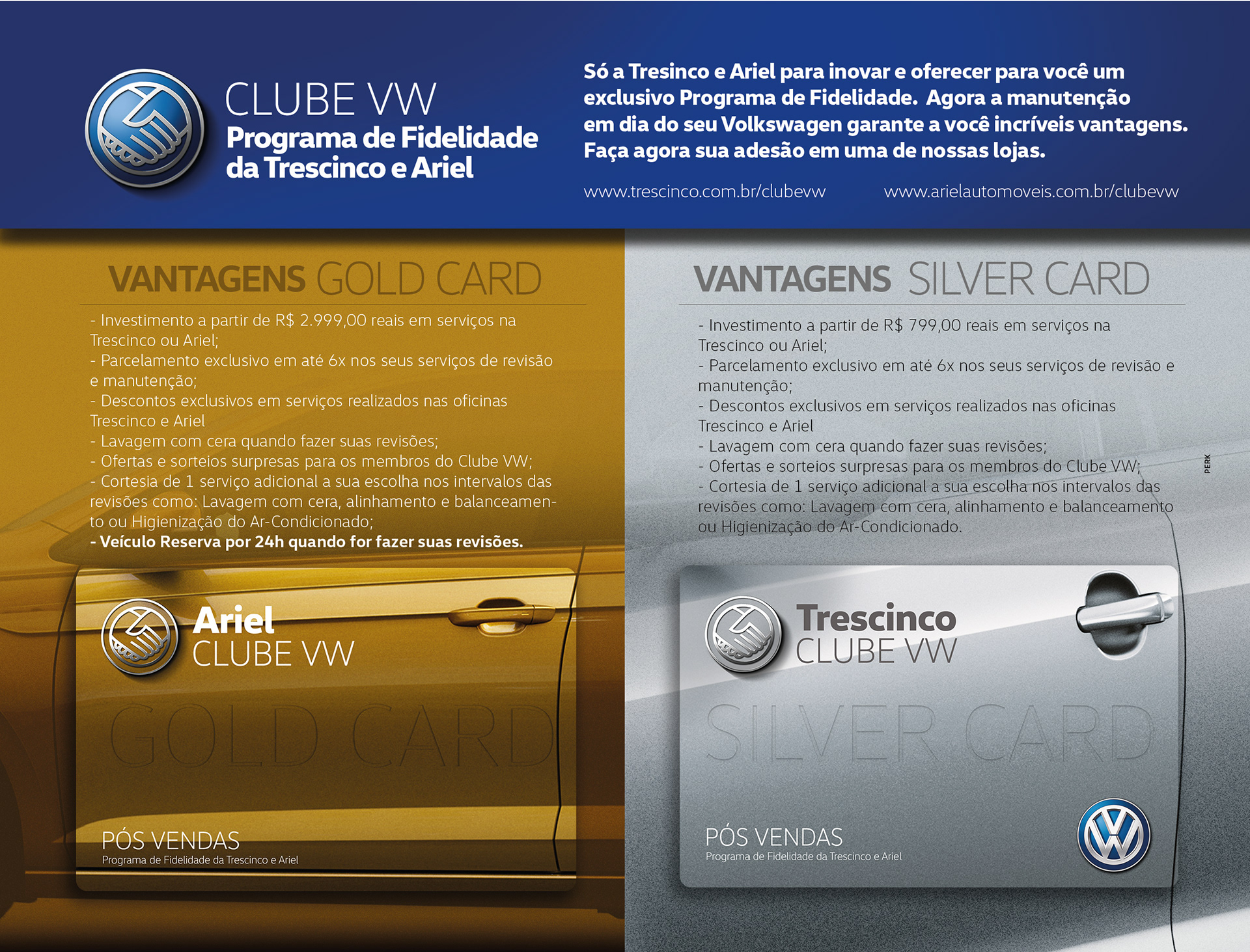 CLUBE VW
Programa de Fidelidade da Trescinco e Ariel

Só a Tresinco e Ariel para inovar e oferecer para você um exclusivo Programa de Fidelidade. Agora a manutenção em dia do seu Volkswagen garante a você incríveis vantagens. Faça agora sua adesão em uma de nossas lojas.

www.trescinco.com.br/clubevw www.arielautomoveis.com.br/clubevw

VANTAGENS GOLD CARD

- Investimento a partir de R$ 2.999,00 reais em serviços na Trescinco ou Ariel;
- Parcelamento exclusivo em até 6x nos seus serviços de revisão e manutenção;
- Descontos exclusivos em serviços realizados nas oficinas Trescinco e Ariel
- Lavagem com cera quando fazer suas revisões;
- Ofertas e sorteios surpresas para os membros do Clube VW;
- Cortesia de 1 serviço adicional a sua escolha nos intervalos das revisões como: Lavagem com cera, alinhamento e balanceamento ou Higienização do Ar-Condicionado;
- Veículo Reserva por 24h quando for fazer suas revisões.

Ariel
CLUBE VW
GOLD CARD
PÓS VENDAS
Programa de Fidelidade da Trescinco e Ariel

VANTAGENS SILVER CARD

- Investimento a partir de R$ 799,00 reais em serviços na Trescinco ou Ariel;
- Parcelamento exclusivo em até 6x nos seus serviços de revisão e manutenção;
- Descontos exclusivos em serviços realizados nas oficinas Trescinco e Ariel
- Lavagem com cera quando fazer suas revisões;
- Ofertas e sorteios surpresas para os membros do Clube VW;
- Cortesia de 1 serviço adicional a sua escolha nos intervalos das revisões como: Lavagem com cera, alinhamento e balanceamento ou Higienização do Ar-Condicionado.

PERK

Trescinco
CLUBE VW
SILVER CARD
PÓS VENDAS
Programa de Fidelidade da Trescinco e Ariel